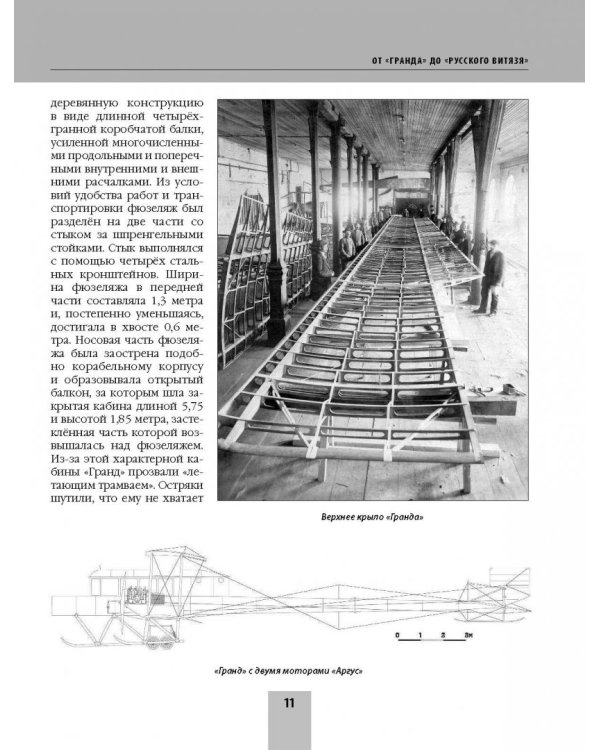 ОТ «ГРАНДА» ДО «РУССКОГО ВИТЯЗЯ»

деревянную конструкцию в виде длинной четырёхгранной коробчатой балки, усиленной многочисленными продольными и поперечными внутренними и внешними расчалками. Из условий удобства работ и транспортировки фюзеляж был разделён на две части со стыком за шпренгельными стойками. Стык выполнялся с помощью четырёх стальных кронштейнов. Ширина фюзеляжа в передней части составляла 1,3 метра и, постепенно уменьшаясь, достигала в хвосте 0,6 метра. Носовая часть фюзеляжа была заострена подобно корабельному корпусу и образовывала открытый балкон, за которым шла закрытая кабина длиной 5,75 и высотой 1,85 метра, застеклённая часть которой возвышалась над фюзеляжем. Из-за этой характерной кабины «Гранд» прозвали «летающим трамваем». Остряки шутили, что ему не хватает

Верхнее крыло «Гранда»

0 1 2 3м

«Гранд» с двумя моторами «Аргус»

11